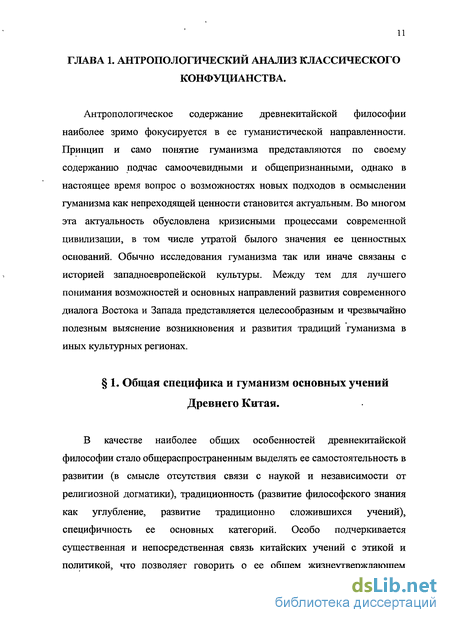 11

ГЛАВА 1. АНТРОПОЛОГИЧЕСКИЙ АНАЛИЗ КЛАССИЧЕСКОГО КОНФУЦИАНСТВА.

Антропологическое содержание древнекитайской философии наиболее зримо фокусируется в ее гуманистической направленности. Принцип и само понятие гуманизма представляются по своему содержанию подчас самоочевидными и общепризнанными, однако в настоящее время вопрос о возможностях новых подходов в осмыслении гуманизма как непреходящей ценности становится актуальным. Во многом эта актуальность обусловлена кризисными процессами современной цивилизации, в том числе утратой былого значения ее ценностных оснований. Обычно исследования гуманизма так или иначе связаны с историей западноевропейской культуры. Между тем для лучшего понимания возможностей и основных направлений развития современного диалога Востока и Запада представляется целесообразным и чрезвычайно полезным выяснение возникновения и развития традиций гуманизма в иных культурных регионах.

§ 1. Общая специфика и гуманизм основных учений Древнего Китая.

В качестве наиболее общих особенностей древнекитайской философии стало общераспространенным выделять ее самостоятельность в развитии (в смысле отсутствия связи с наукой и независимости от религиозной догматики), традиционность (развитие философского знания как углубление, развитие традиционно сложившихся учений), специфичность ее основных категорий. Особо подчеркивается существенная и непосредственная связь китайских учений с этикой и политикой, что позволяет говорить о ее общем жизнеутверждающем

dsLib.net
библиотека диссертаций